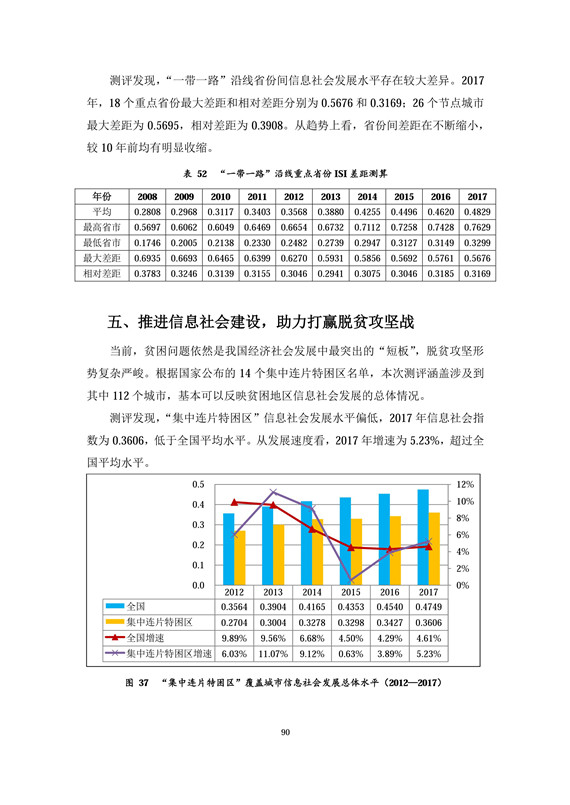 测评发现，“一带一路”沿线省份间信息社会发展水平存在较大差异。2017年，18个重点省份最大差距和相对差距分别为0.5676和0.3169；26个节点城市最大差距为0.5695，相对差距为0.3908。从趋势上看，省份间差距在不断缩小，较10年前均有明显收缩。

表 52 “一带一路”沿线重点省份ISI差距测算

| 年份 | 2008 | 2009 | 2010 | 2011 | 2012 | 2013 | 2014 | 2015 | 2016 | 2017 |
|---|---|---|---|---|---|---|---|---|---|---|
| 平均 | 0.2808 | 0.2968 | 0.3117 | 0.3403 | 0.3568 | 0.3880 | 0.4255 | 0.4496 | 0.4620 | 0.4829 |
| 最高省市 | 0.5697 | 0.6062 | 0.6049 | 0.6469 | 0.6654 | 0.6732 | 0.7112 | 0.7258 | 0.7428 | 0.7629 |
| 最低省市 | 0.1746 | 0.2005 | 0.2138 | 0.2330 | 0.2482 | 0.2739 | 0.2947 | 0.3127 | 0.3149 | 0.3299 |
| 最大差距 | 0.6935 | 0.6693 | 0.6465 | 0.6399 | 0.6270 | 0.5931 | 0.5856 | 0.5692 | 0.5761 | 0.5676 |
| 相对差距 | 0.3783 | 0.3246 | 0.3139 | 0.3155 | 0.3046 | 0.2941 | 0.3075 | 0.3046 | 0.3185 | 0.3169 |

五、推进信息社会建设，助力打赢脱贫攻坚战

当前，贫困问题依然是我国经济社会发展中最突出的“短板”，脱贫攻坚形势复杂严峻。根据国家公布的14个集中连片特困区名单，本次测评涵盖涉及到其中112个城市，基本可以反映贫困地区信息社会发展的总体情况。

测评发现，“集中连片特困区”信息社会发展水平偏低，2017年信息社会指数为0.3606，低于全国平均水平。从发展速度看，2017年增速为5.23%，超过全国平均水平。

0.5
0.4
0.3
0.2
0.1
0.0
12%
10%
8%
6%
4%
2%
0%

| | 2012 | 2013 | 2014 | 2015 | 2016 | 2017 |
|---|---|---|---|---|---|---|
| 全国 | 0.3564 | 0.3904 | 0.4165 | 0.4353 | 0.4540 | 0.4749 |
| 集中连片特困区 | 0.2704 | 0.3004 | 0.3278 | 0.3298 | 0.3427 | 0.3606 |
| 全国增速 | 9.89% | 9.56% | 6.68% | 4.50% | 4.29% | 4.61% |
| 集中连片特困区增速 | 6.03% | 11.07% | 9.12% | 0.63% | 3.89% | 5.23% |

图 37 “集中连片特困区”覆盖城市信息社会发展总体水平（2012—2017）

90